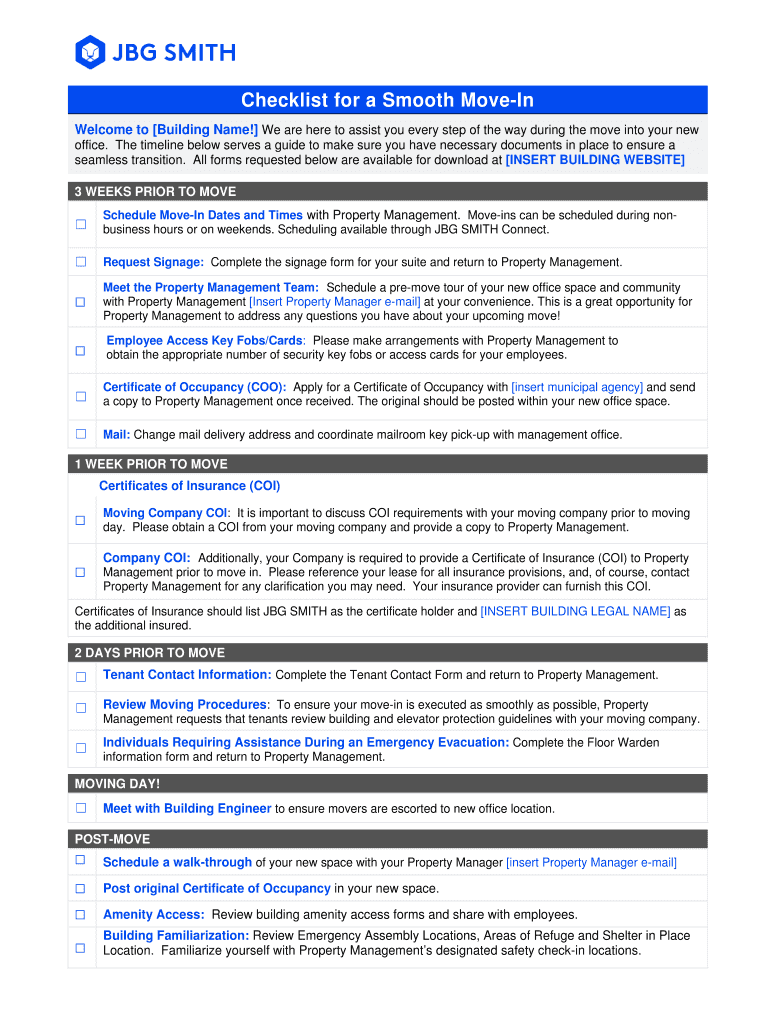 JBG SMITH

Checklist for a Smooth Move-In

Welcome to [Building Name!] We are here to assist you every step of the way during the move into your new office. The timeline below serves a guide to make sure you have necessary documents in place to ensure a seamless transition. All forms requested below are available for download at [INSERT BUILDING WEBSITE]

3 WEEKS PRIOR TO MOVE

☐ Schedule Move-In Dates and Times with Property Management. Move-ins can be scheduled during non-business hours or on weekends. Scheduling available through JBG SMITH Connect.

☐ Request Signage: Complete the signage form for your suite and return to Property Management.

☐ Meet the Property Management Team: Schedule a pre-move tour of your new office space and community with Property Management [Insert Property Manager e-mail] at your convenience. This is a great opportunity for Property Management to address any questions you have about your upcoming move!

☐ Employee Access Key Fobs/Cards: Please make arrangements with Property Management to obtain the appropriate number of security key fobs or access cards for your employees.

☐ Certificate of Occupancy (COO): Apply for a Certificate of Occupancy with [insert municipal agency] and send a copy to Property Management once received. The original should be posted within your new office space.

☐ Mail: Change mail delivery address and coordinate mailroom key pick-up with management office.

1 WEEK PRIOR TO MOVE

Certificates of Insurance (COI)

☐ Moving Company COI: It is important to discuss COI requirements with your moving company prior to moving day. Please obtain a COI from your moving company and provide a copy to Property Management.

☐ Company COI: Additionally, your Company is required to provide a Certificate of Insurance (COI) to Property Management prior to move in. Please reference your lease for all insurance provisions, and, of course, contact Property Management for any clarification you may need. Your insurance provider can furnish this COI.

Certificates of Insurance should list JBG SMITH as the certificate holder and [INSERT BUILDING LEGAL NAME] as the additional insured.

2 DAYS PRIOR TO MOVE

☐ Tenant Contact Information: Complete the Tenant Contact Form and return to Property Management.

☐ Review Moving Procedures: To ensure your move-in is executed as smoothly as possible, Property Management requests that tenants review building and elevator protection guidelines with your moving company.

☐ Individuals Requiring Assistance During an Emergency Evacuation: Complete the Floor Warden information form and return to Property Management.

MOVING DAY!

☐ Meet with Building Engineer to ensure movers are escorted to new office location.

POST-MOVE

☐ Schedule a walk-through of your new space with your Property Manager [insert Property Manager e-mail]

☐ Post original Certificate of Occupancy in your new space.

☐ Amenity Access: Review building amenity access forms and share with employees.

☐ Building Familiarization: Review Emergency Assembly Locations, Areas of Refuge and Shelter in Place Location. Familiarize yourself with Property Management's designated safety check-in locations.